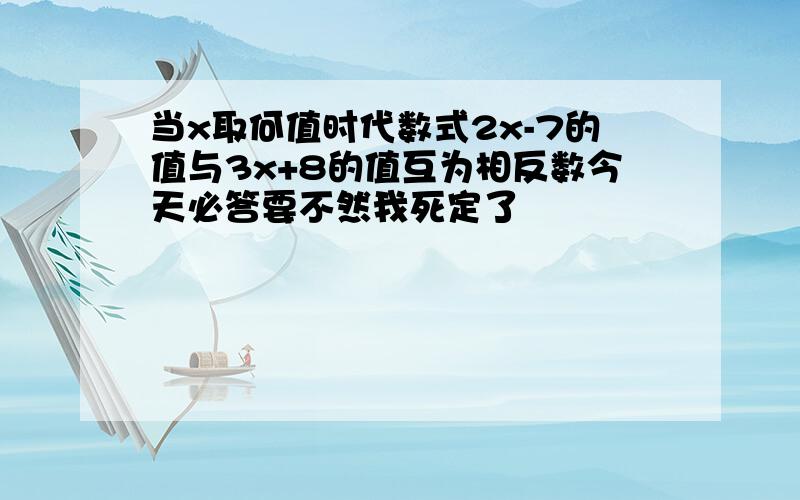 当x取何值时代数式2x-7的值与3x+8的值互为相反数今天必答要不然我死定了